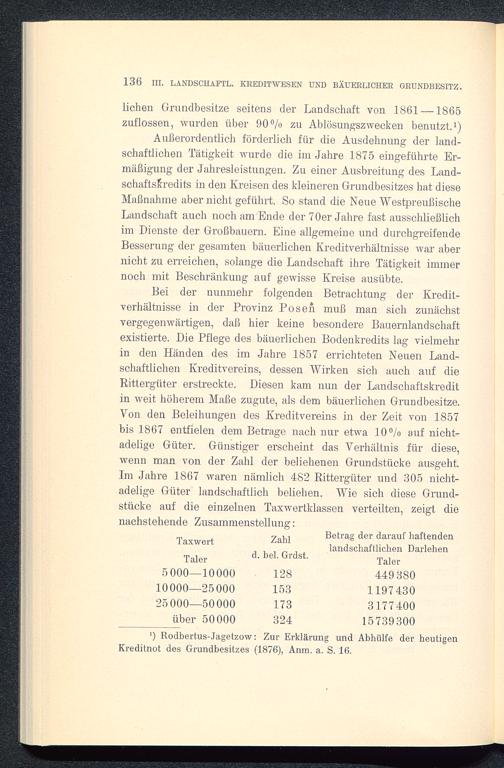 136 III. LANDSCHAFTL. KREDITWESEN UND BÄUERLICHER GRUNDBESITZ.

lichen Grundbesitze seitens der Landschaft von 1861—1865 zuflossen, wurden über 90% zu Ablösungszwecken benutzt.¹)

Außerordentlich förderlich für die Ausdehnung der landschaftlichen Tätigkeit wurde die im Jahre 1875 eingeführte Ermäßigung der Jahresleistungen. Zu einer Ausbreitung des Landschaftskredits in den Kreisen des kleineren Grundbesitzes hat diese Maßnahme aber nicht geführt. So stand die Neue Westpreußische Landschaft auch noch am Ende der 70er Jahre fast ausschließlich im Dienste der Großbauern. Eine allgemeine und durchgreifende Besserung der gesamten bäuerlichen Kreditverhältnisse war aber nicht zu erreichen, solange die Landschaft ihre Tätigkeit immer noch mit Beschränkung auf gewisse Kreise ausübte.

Bei der nunmehr folgenden Betrachtung der Kreditverhältnisse in der Provinz Posen muß man sich zunächst vergegenwärtigen, daß hier keine besondere Bauernlandschaft existierte. Die Pflege des bäuerlichen Bodenkredits lag vielmehr in den Händen des im Jahre 1857 errichteten Neuen Landschaftlichen Kreditvereins, dessen Wirken sich auch auf die Rittergüter erstreckte. Diesen kam nun der Landschaftskredit in weit höherem Maße zugute, als dem bäuerlichen Grundbesitze. Von den Beleihungen des Kreditvereins in der Zeit von 1857 bis 1867 entfielen dem Betrage nach nur etwa 10% auf nichtadelige Güter. Günstiger erscheint das Verhältnis für diese, wenn man von der Zahl der beliehenen Grundstücke ausgeht. Im Jahre 1867 waren nämlich 482 Rittergüter und 305 nichtadelige Güter landschaftlich beliehen. Wie sich diese Grundstücke auf die einzelnen Taxwertklassen verteilten, zeigt die nachstehende Zusammenstellung:

| Taxwert Taler | Zahl d. bel. Grdst. | Betrag der darauf haftenden landschaftlichen Darlehen Taler |
|---|---|---|
| 5000—10000 | 128 | 449380 |
| 10000—25000 | 153 | 1197430 |
| 25000—50000 | 173 | 3177400 |
| über 50000 | 324 | 15739300 |

¹) Rodbertus-Jagetzow: Zur Erklärung und Abhülfe der heutigen Kreditnot des Grundbesitzes (1876), Anm. a. S. 16.